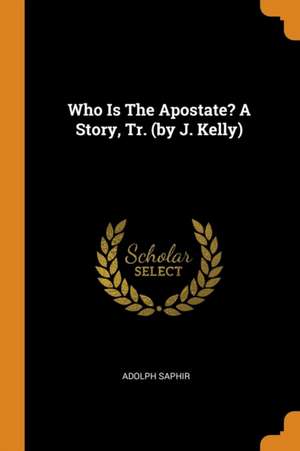 Who Is The Apostate? A Story, Tr. (by J. Kelly)

Scholar SELECT

ADOLPH SAPHIR